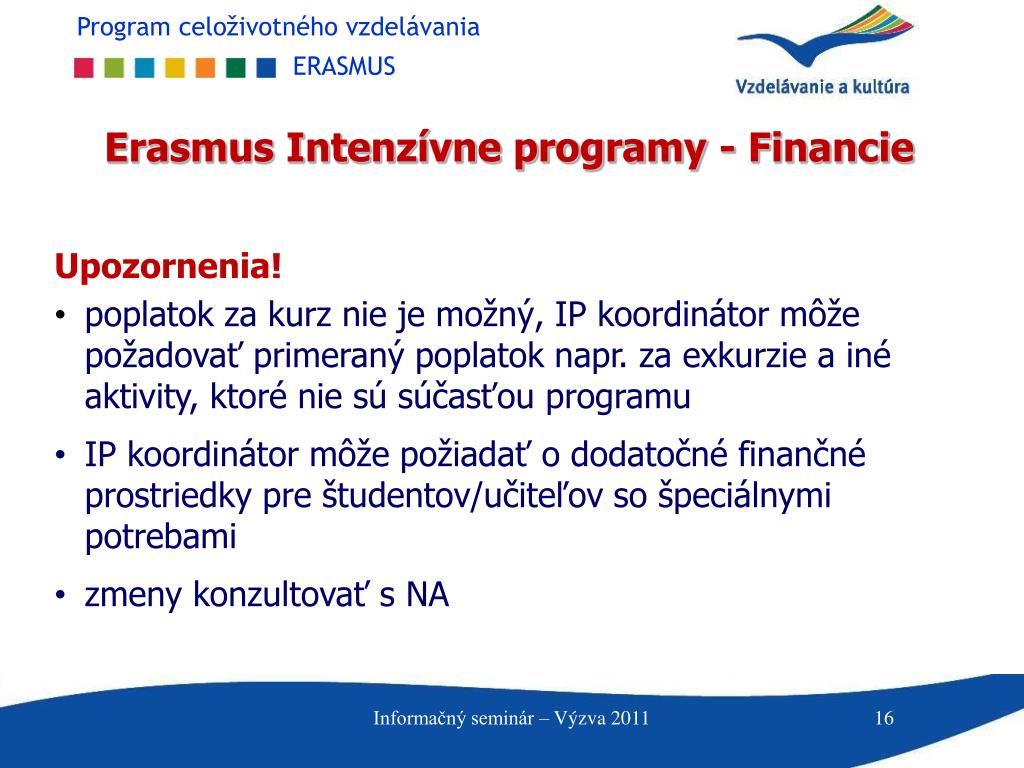 Program celoživotného vzdelávania
ERASMUS

Vzdelávanie a kultúra

Erasmus Intenzívne programy - Financie

Upozornenia!

• poplatok za kurz nie je možný, IP koordinátor môže požadovať primeraný poplatok napr. za exkurzie a iné aktivity, ktoré nie sú súčasťou programu

• IP koordinátor môže požiadať o dodatočné finančné prostriedky pre študentov/učiteľov so špeciálnymi potrebami

• zmeny konzultovať s NA

Informačný seminár – Výzva 2011

16